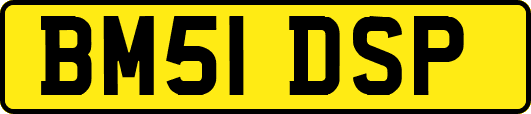 BM51 DSP